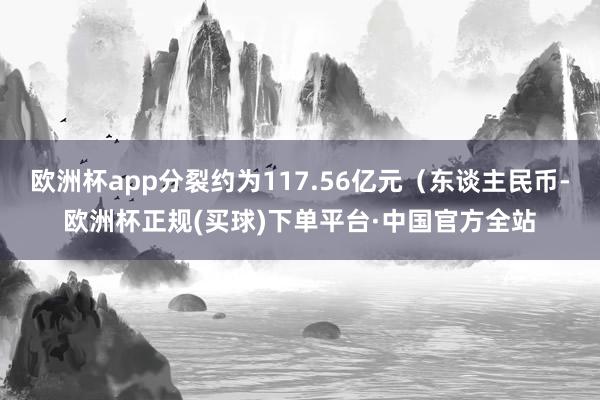 欧洲杯app分裂约为117.56亿元（东谈主民币-欧洲杯正规(买球)下单平台·中国官方全站